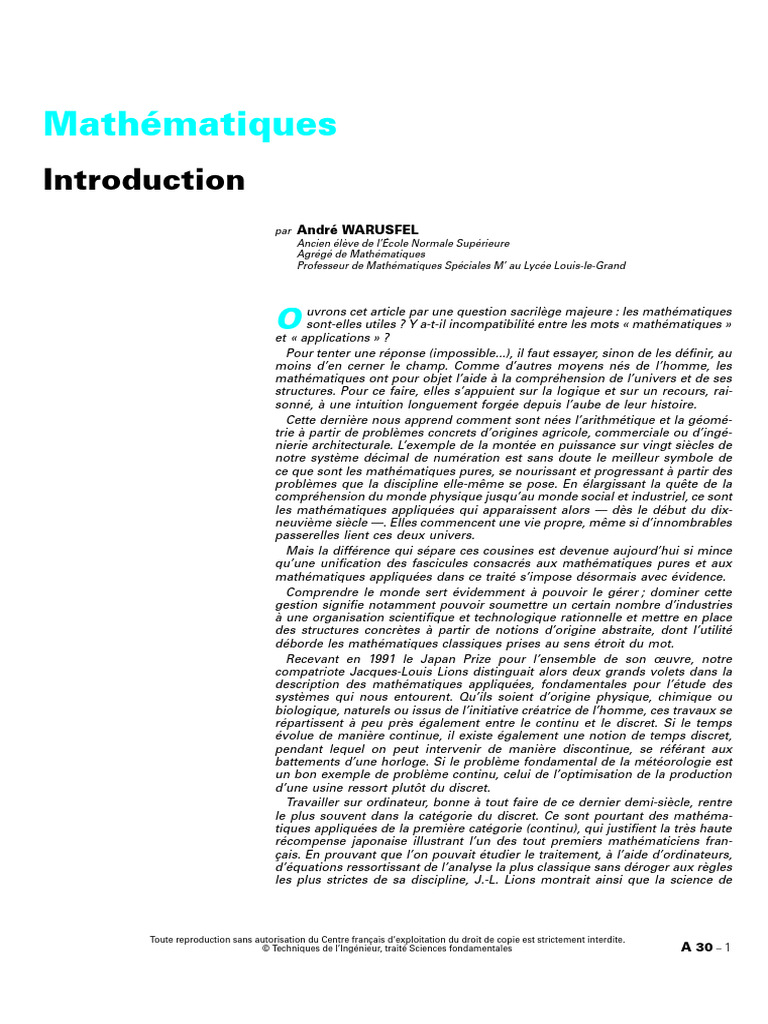 Mathématiques

Introduction

par André WARUSFEL
Ancien élève de l'École Normale Supérieure
Agrégé de Mathématiques
Professeur de Mathématiques Spéciales M' au Lycée Louis-le-Grand

Ouvrons cet article par une question sacrilège majeure : les mathématiques sont-elles utiles ? Y a-t-il incompatibilité entre les mots « mathématiques » et « applications » ?

Pour tenter une réponse (impossible...), il faut essayer, sinon de les définir, au moins d'en cerner le champ. Comme d'autres moyens nés de l'homme, les mathématiques ont pour objet l'aide à la compréhension de l'univers et de ses structures. Pour ce faire, elles s'appuient sur la logique et sur un recours, raisonné, à une intuition longuement forgée depuis l'aube de leur histoire.

Cette dernière nous apprend comment sont nées l'arithmétique et la géométrie à partir de problèmes concrets d'origines agricole, commerciale ou d'ingénierie architecturale. L'exemple de la montée en puissance sur vingt siècles de notre système décimal de numération est sans doute le meilleur symbole de ce que sont les mathématiques pures, se nourissant et progressant à partir des problèmes que la discipline elle-même se pose. En élargissant la quête de la compréhension du monde physique jusqu'au monde social et industriel, ce sont les mathématiques appliquées qui apparaissent alors — dès le début du dix-neuvième siècle —. Elles commencent une vie propre, même si d'innombrables passerelles lient ces deux univers.

Mais la différence qui sépare ces cousines est devenue aujourd'hui si mince qu'une unification des fascicules consacrés aux mathématiques pures et aux mathématiques appliquées dans ce traité s'impose désormais avec évidence.

Comprendre le monde sert évidemment à pouvoir le gérer ; dominer cette gestion signifie notamment pouvoir soumettre un certain nombre d'industries à une organisation scientifique et technologique rationnelle et mettre en place des structures concrètes à partir de notions d'origine abstraite, dont l'utilité déborde les mathématiques classiques prises au sens étroit du mot.

Recevant en 1991 le Japan Prize pour l'ensemble de son œuvre, notre compatriote Jacques-Louis Lions distinguait alors deux grands volets dans la description des mathématiques appliquées, fondamentales pour l'étude des systèmes qui nous entourent. Qu'ils soient d'origine physique, chimique ou biologique, naturels ou issus de l'initiative créatrice de l'homme, ces travaux se répartissent à peu près également entre le continu et le discret. Si le temps évolue de manière continue, il existe également une notion de temps discret, pendant lequel on peut intervenir de manière discontinue, se référant aux battements d'une horloge. Si le problème fondamental de la météorologie est un bon exemple de problème continu, celui de l'optimisation de la production d'une usine ressort plutôt du discret.

Travailler sur ordinateur, bonne à tout faire de ce dernier demi-siècle, rentre le plus souvent dans la catégorie du discret. Ce sont pourtant des mathématiques appliquées de la première catégorie (continu), qui justifient la très haute récompense japonaise illustrant l'un des tout premiers mathématiciens français. En prouvant que l'on pouvait étudier le traitement, à l'aide d'ordinateurs, d'équations ressortissant de l'analyse la plus classique sans déroger aux règles les plus strictes de sa discipline, J.-L. Lions montrait ainsi que la science de

Toute reproduction sans autorisation du Centre français d'exploitation du droit de copie est strictement interdite.
© Techniques de l'Ingénieur, traité Sciences fondamentales

A 30 – 1